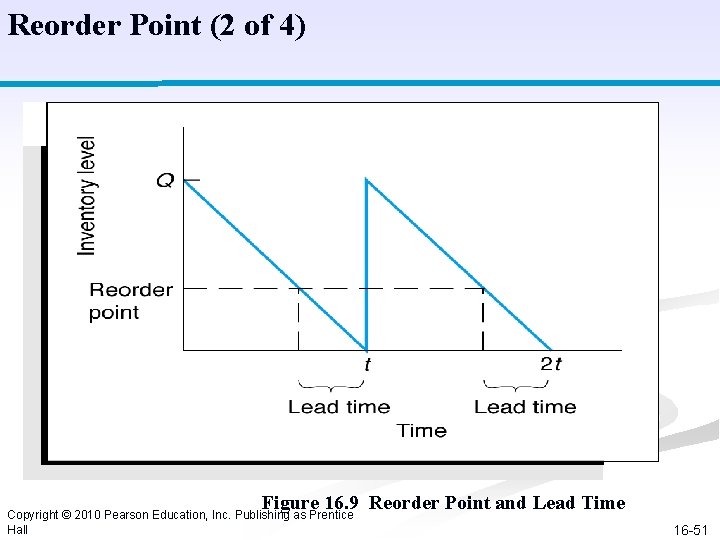 Reorder Point (2 of 4)

Inventory level

$Q$

Reorder point

$t$

$2t$

Lead time

Lead time

Time

Figure 16.9 Reorder Point and Lead Time

Copyright © 2010 Pearson Education, Inc. Publishing as Prentice Hall

16-51